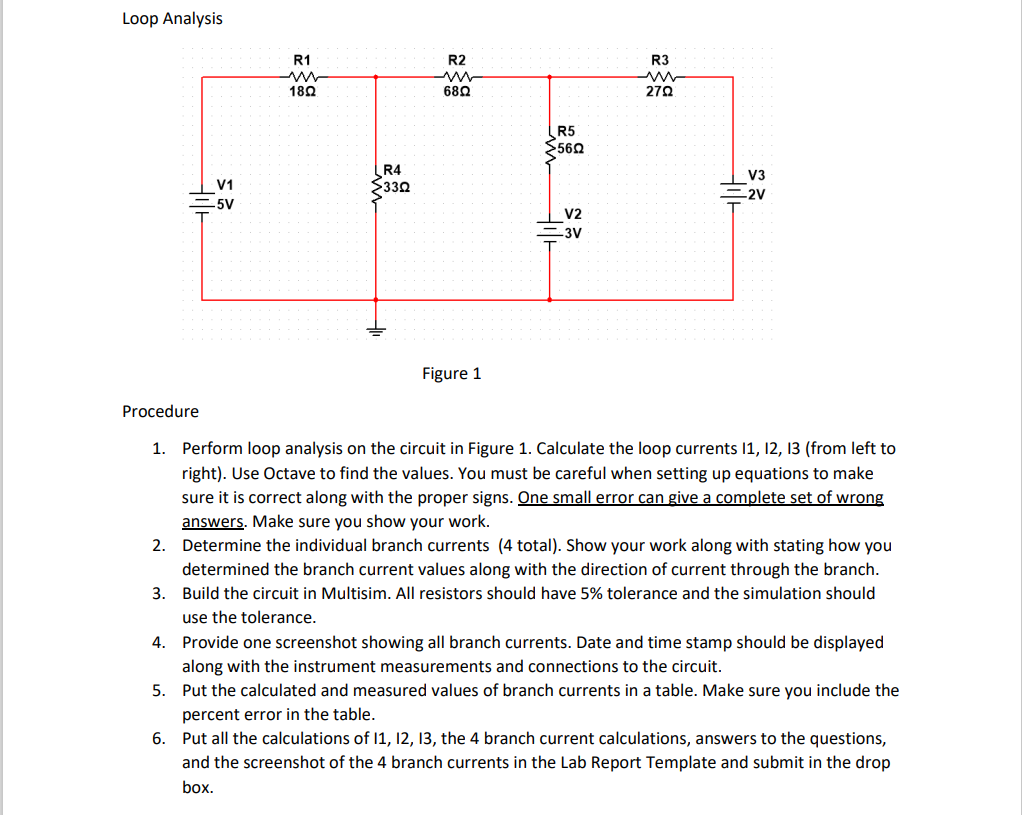 Loop Analysis

R1
18Ω
R2
68Ω
R3
27Ω
R5
56Ω
R4
33Ω
V1
5V
V2
3V
V3
2V

Figure 1

Procedure

1. Perform loop analysis on the circuit in Figure 1. Calculate the loop currents I1, I2, I3 (from left to right). Use Octave to find the values. You must be careful when setting up equations to make sure it is correct along with the proper signs. One small error can give a complete set of wrong answers. Make sure you show your work.
2. Determine the individual branch currents (4 total). Show your work along with stating how you determined the branch current values along with the direction of current through the branch.
3. Build the circuit in Multisim. All resistors should have 5% tolerance and the simulation should use the tolerance.
4. Provide one screenshot showing all branch currents. Date and time stamp should be displayed along with the instrument measurements and connections to the circuit.
5. Put the calculated and measured values of branch currents in a table. Make sure you include the percent error in the table.
6. Put all the calculations of I1, I2, I3, the 4 branch current calculations, answers to the questions, and the screenshot of the 4 branch currents in the Lab Report Template and submit in the drop box.